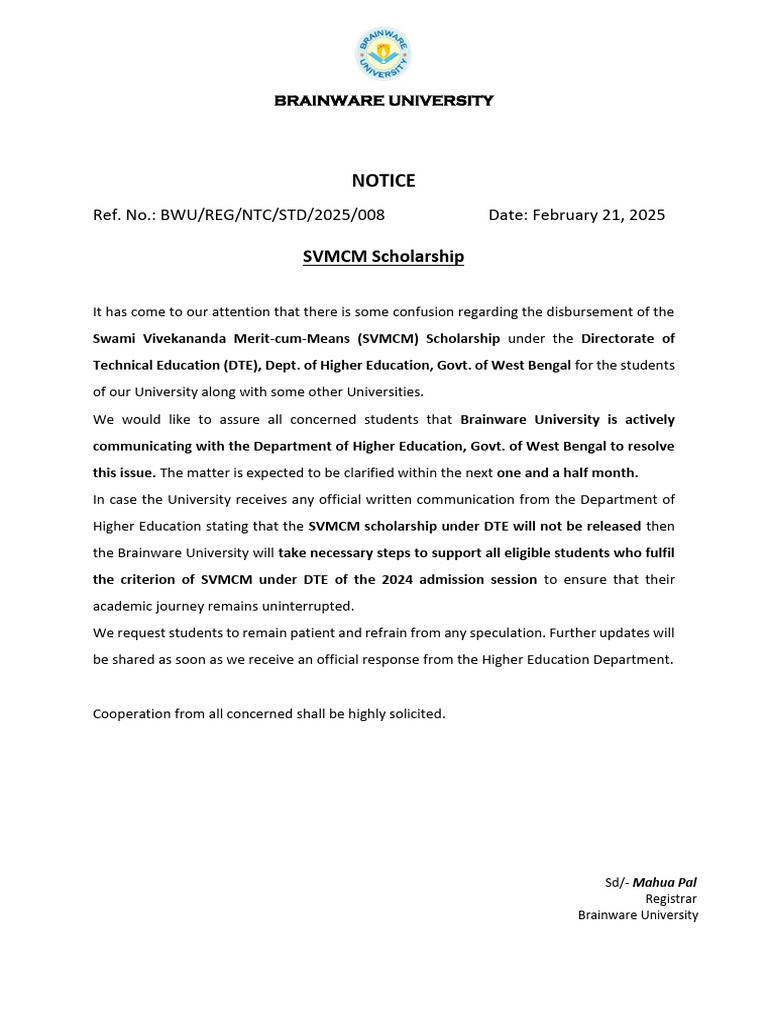 BRAINWARE UNIVERSITY

BRAINWARE UNIVERSITY

NOTICE

Ref. No.: BWU/REG/NTC/STD/2025/008 Date: February 21, 2025

SVMCM Scholarship

It has come to our attention that there is some confusion regarding the disbursement of the Swami Vivekananda Merit-cum-Means (SVMCM) Scholarship under the Directorate of Technical Education (DTE), Dept. of Higher Education, Govt. of West Bengal for the students of our University along with some other Universities.

We would like to assure all concerned students that Brainware University is actively communicating with the Department of Higher Education, Govt. of West Bengal to resolve this issue. The matter is expected to be clarified within the next one and a half month.

In case the University receives any official written communication from the Department of Higher Education stating that the SVMCM scholarship under DTE will not be released then the Brainware University will take necessary steps to support all eligible students who fulfil the criterion of SVMCM under DTE of the 2024 admission session to ensure that their academic journey remains uninterrupted.

We request students to remain patient and refrain from any speculation. Further updates will be shared as soon as we receive an official response from the Higher Education Department.

Cooperation from all concerned shall be highly solicited.

Sd/- Mahua Pal
Registrar
Brainware University